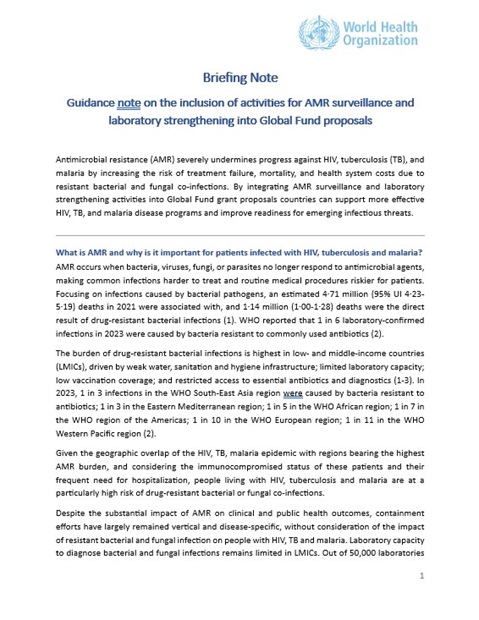 World Health Organization

Briefing Note

Guidance note on the inclusion of activities for AMR surveillance and laboratory strengthening into Global Fund proposals

Antimicrobial resistance (AMR) severely undermines progress against HIV, tuberculosis (TB), and malaria by increasing the risk of treatment failure, mortality, and health system costs due to resistant bacterial and fungal co-infections. By integrating AMR surveillance and laboratory strengthening activities into Global Fund grant proposals countries can support more effective HIV, TB, and malaria disease programs and improve readiness for emerging infectious threats.

What is AMR and why is it important for patients infected with HIV, tuberculosis and malaria?

AMR occurs when bacteria, viruses, fungi, or parasites no longer respond to antimicrobial agents, making common infections harder to treat and routine medical procedures riskier for patients. Focusing on infections caused by bacterial pathogens, an estimated 4·71 million (95% UI 4·23-5·19) deaths in 2021 were associated with, and 1·14 million (1·00-1·28) deaths were the direct result of drug-resistant bacterial infections (1). WHO reported that 1 in 6 laboratory-confirmed infections in 2023 were caused by bacteria resistant to commonly used antibiotics (2).

The burden of drug-resistant bacterial infections is highest in low- and middle-income countries (LMICs), driven by weak water, sanitation and hygiene infrastructure; limited laboratory capacity; low vaccination coverage; and restricted access to essential antibiotics and diagnostics (1-3). In 2023, 1 in 3 infections in the WHO South-East Asia region were caused by bacteria resistant to antibiotics; 1 in 3 in the Eastern Mediterranean region; 1 in 5 in the WHO African region; 1 in 7 in the WHO region of the Americas; 1 in 10 in the WHO European region; 1 in 11 in the WHO Western Pacific region (2).

Given the geographic overlap of the HIV, TB, malaria epidemic with regions bearing the highest AMR burden, and considering the immunocompromised status of these patients and their frequent need for hospitalization, people living with HIV, tuberculosis and malaria are at a particularly high risk of drug-resistant bacterial or fungal co-infections.

Despite the substantial impact of AMR on clinical and public health outcomes, containment efforts have largely remained vertical and disease-specific, without consideration of the impact of resistant bacterial and fungal infection on people with HIV, TB and malaria. Laboratory capacity to diagnose bacterial and fungal infections remains limited in LMICs. Out of 50,000 laboratories

1